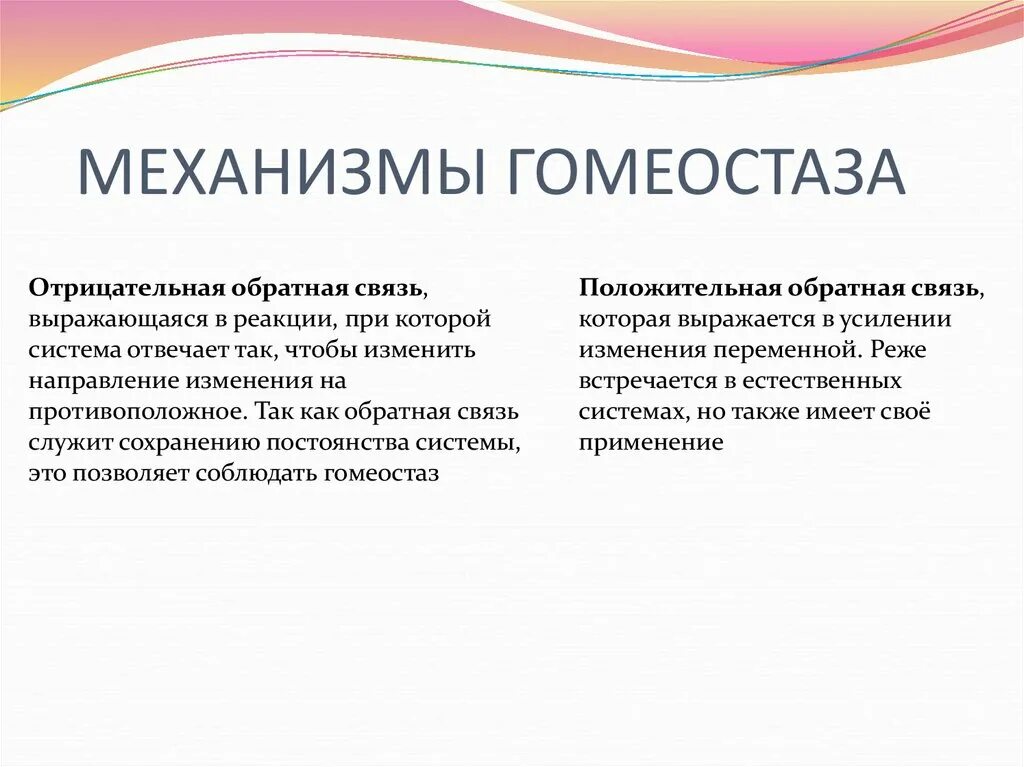 МЕХАНИЗМЫ ГОМЕОСТАЗА

Отрицательная обратная связь, выражающаяся в реакции, при которой система отвечает так, чтобы изменить направление изменения на противоположное. Так как обратная связь служит сохранению постоянства системы, это позволяет соблюдать гомеостаз

Положительная обратная связь, которая выражается в усилении изменения переменной. Реже встречается в естественных системах, но также имеет своё применение